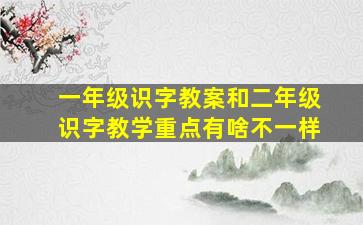 一年级识字教案和二年级识字教学重点有啥不一样